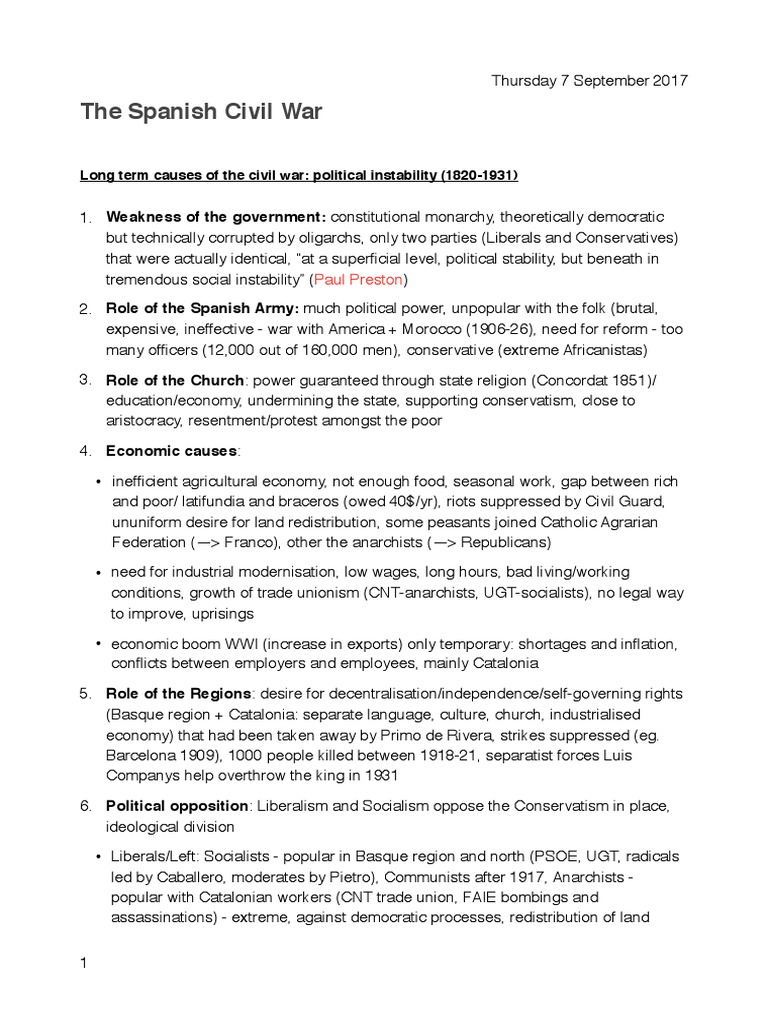 Thursday 7 September 2017

The Spanish Civil War

Long term causes of the civil war: political instability (1820-1931)

1. Weakness of the government: constitutional monarchy, theoretically democratic but technically corrupted by oligarchs, only two parties (Liberals and Conservatives) that were actually identical, "at a superficial level, political stability, but beneath in tremendous social instability" (Paul Preston)

2. Role of the Spanish Army: much political power, unpopular with the folk (brutal, expensive, ineffective - war with America + Morocco (1906-26), need for reform - too many officers (12,000 out of 160,000 men), conservative (extreme Africanistas)

3. Role of the Church: power guaranteed through state religion (Concordat 1851)/ education/economy, undermining the state, supporting conservatism, close to aristocracy, resentment/protest amongst the poor

4. Economic causes:

• inefficient agricultural economy, not enough food, seasonal work, gap between rich and poor/ latifundia and braceros (owed 40$/yr), riots suppressed by Civil Guard, ununiform desire for land redistribution, some peasants joined Catholic Agrarian Federation (—> Franco), other the anarchists (—> Republicans)

• need for industrial modernisation, low wages, long hours, bad living/working conditions, growth of trade unionism (CNT-anarchists, UGT-socialists), no legal way to improve, uprisings

• economic boom WWI (increase in exports) only temporary: shortages and inflation, conflicts between employers and employees, mainly Catalonia

5. Role of the Regions: desire for decentralisation/independence/self-governing rights (Basque region + Catalonia: separate language, culture, church, industrialised economy) that had been taken away by Primo de Rivera, strikes suppressed (eg. Barcelona 1909), 1000 people killed between 1918-21, separatist forces Luis Companys help overthrow the king in 1931

6. Political opposition: Liberalism and Socialism oppose the Conservatism in place, ideological division

• Liberals/Left: Socialists - popular in Basque region and north (PSOE, UGT, radicals led by Caballero, moderates by Pietro), Communists after 1917, Anarchists - popular with Catalonian workers (CNT trade union, FAIE bombings and assassinations) - extreme, against democratic processes, redistribution of land

1